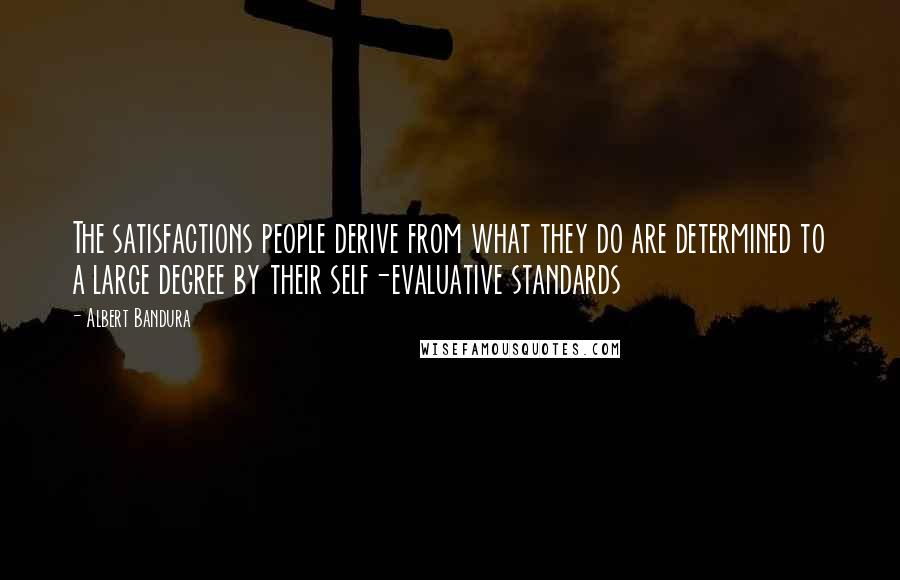 The satisfactions people derive from what they do are determined to a large degree by their self-evaluative standards

- Albert Bandura

WISEFAMOUSQUOTES.COM